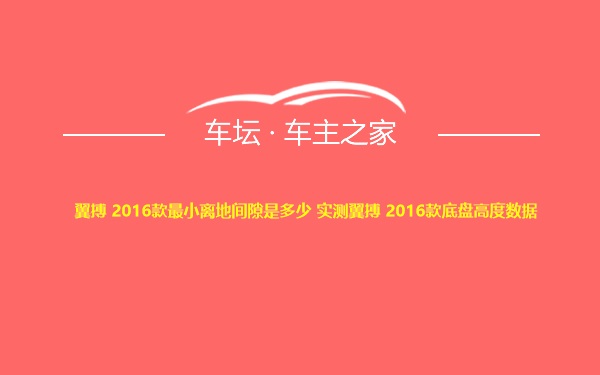 车坛 · 车主之家

翼搏 2016款最小离地间隙是多少 实测翼搏 2016款底盘高度数据